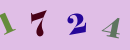 1 7 2 4